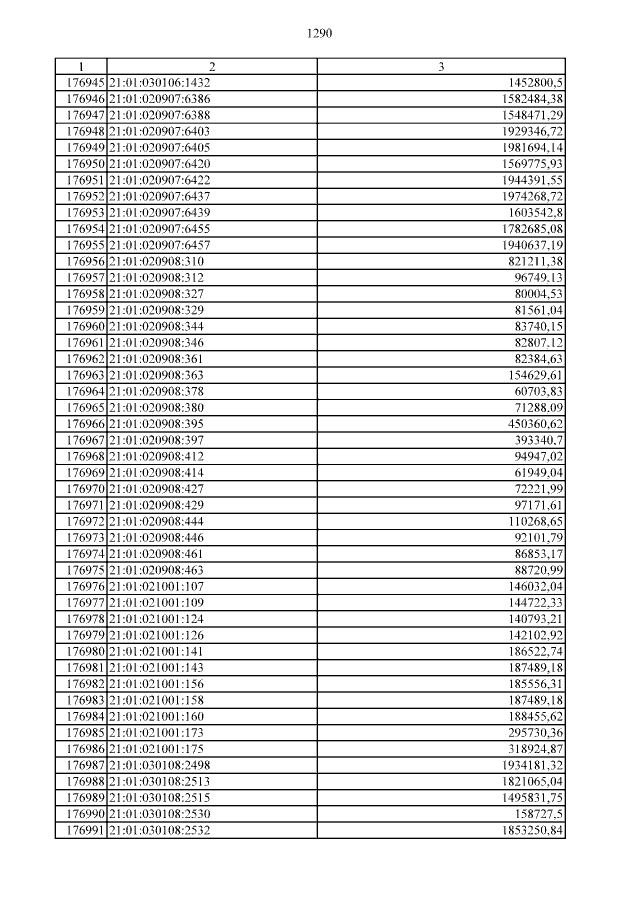 1290

| 1 | 2 | 3 |
|---|---|---|
| 176945 | 21:01:030106:1432 | 1452800,5 |
| 176946 | 21:01:020907:6386 | 1582484,38 |
| 176947 | 21:01:020907:6388 | 1548471,29 |
| 176948 | 21:01:020907:6403 | 1929346,72 |
| 176949 | 21:01:020907:6405 | 1981694,14 |
| 176950 | 21:01:020907:6420 | 1569775,93 |
| 176951 | 21:01:020907:6422 | 1944391,55 |
| 176952 | 21:01:020907:6437 | 1974268,72 |
| 176953 | 21:01:020907:6439 | 1603542,8 |
| 176954 | 21:01:020907:6455 | 1782685,08 |
| 176955 | 21:01:020907:6457 | 1940637,19 |
| 176956 | 21:01:020908:310 | 821211,38 |
| 176957 | 21:01:020908:312 | 96749,13 |
| 176958 | 21:01:020908:327 | 80004,53 |
| 176959 | 21:01:020908:329 | 81561,04 |
| 176960 | 21:01:020908:344 | 83740,15 |
| 176961 | 21:01:020908:346 | 82807,12 |
| 176962 | 21:01:020908:361 | 82384,63 |
| 176963 | 21:01:020908:363 | 154629,61 |
| 176964 | 21:01:020908:378 | 60703,83 |
| 176965 | 21:01:020908:380 | 71288,09 |
| 176966 | 21:01:020908:395 | 450360,62 |
| 176967 | 21:01:020908:397 | 393340,7 |
| 176968 | 21:01:020908:412 | 94947,02 |
| 176969 | 21:01:020908:414 | 61949,04 |
| 176970 | 21:01:020908:427 | 72221,99 |
| 176971 | 21:01:020908:429 | 97171,61 |
| 176972 | 21:01:020908:444 | 110268,65 |
| 176973 | 21:01:020908:446 | 92101,79 |
| 176974 | 21:01:020908:461 | 86853,17 |
| 176975 | 21:01:020908:463 | 88720,99 |
| 176976 | 21:01:021001:107 | 146032,04 |
| 176977 | 21:01:021001:109 | 144722,33 |
| 176978 | 21:01:021001:124 | 140793,21 |
| 176979 | 21:01:021001:126 | 142102,92 |
| 176980 | 21:01:021001:141 | 186522,74 |
| 176981 | 21:01:021001:143 | 187489,18 |
| 176982 | 21:01:021001:156 | 185556,31 |
| 176983 | 21:01:021001:158 | 187489,18 |
| 176984 | 21:01:021001:160 | 188455,62 |
| 176985 | 21:01:021001:173 | 295730,36 |
| 176986 | 21:01:021001:175 | 318924,87 |
| 176987 | 21:01:030108:2498 | 1934181,32 |
| 176988 | 21:01:030108:2513 | 1821065,04 |
| 176989 | 21:01:030108:2515 | 1495831,75 |
| 176990 | 21:01:030108:2530 | 158727,5 |
| 176991 | 21:01:030108:2532 | 1853250,84 |